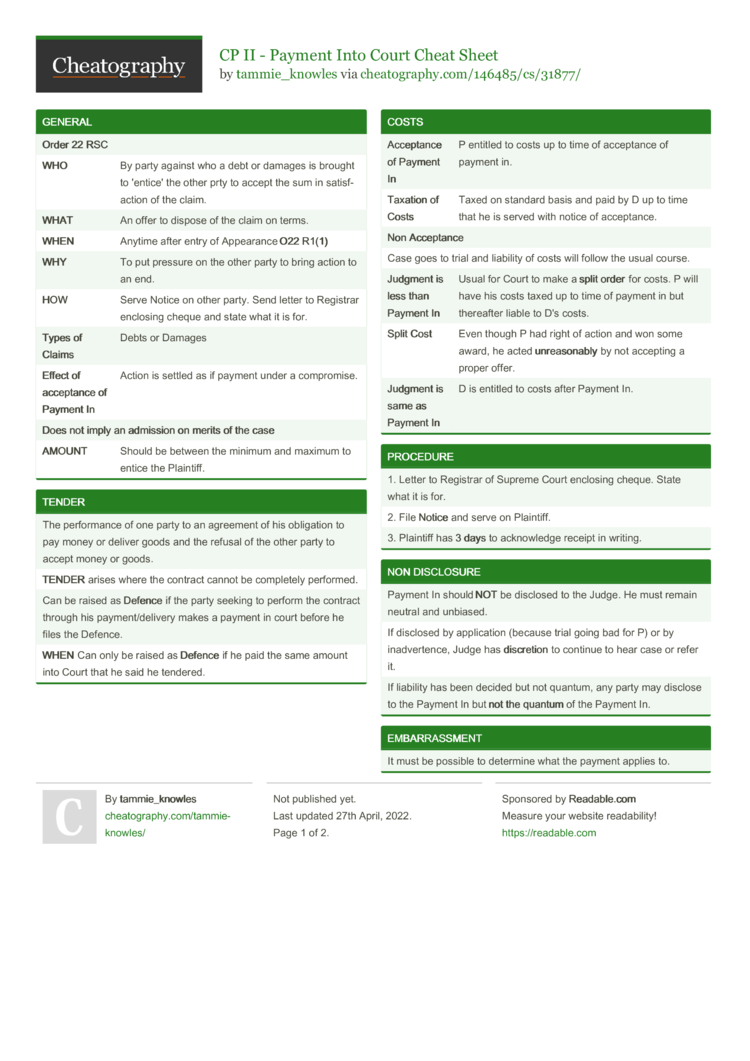 Cheatography

CP II - Payment Into Court Cheat Sheet
by tammie_knowles via cheatography.com/146485/cs/31877/

GENERAL

Order 22 RSC

| | |
|---|---|
| WHO | By party against who a debt or damages is brought to 'entice' the other prty to accept the sum in satisfaction of the claim. |
| WHAT | An offer to dispose of the claim on terms. |
| WHEN | Anytime after entry of Appearance O22 R1(1) |
| WHY | To put pressure on the other party to bring action to an end. |
| HOW | Serve Notice on other party. Send letter to Registrar enclosing cheque and state what it is for. |
| Types of Claims | Debts or Damages |
| Effect of acceptance of Payment In | Action is settled as if payment under a compromise. |

Does not imply an admission on merits of the case

| | |
|---|---|
| AMOUNT | Should be between the minimum and maximum to entice the Plaintiff. |

TENDER

The performance of one party to an agreement of his obligation to pay money or deliver goods and the refusal of the other party to accept money or goods.

TENDER arises where the contract cannot be completely performed.

Can be raised as Defence if the party seeking to perform the contract through his payment/delivery makes a payment in court before he files the Defence.

WHEN Can only be raised as Defence if he paid the same amount into Court that he said he tendered.

COSTS

| | |
|---|---|
| Acceptance of Payment In | P entitled to costs up to time of acceptance of payment in. |
| Taxation of Costs | Taxed on standard basis and paid by D up to time that he is served with notice of acceptance. |

Non Acceptance

Case goes to trial and liability of costs will follow the usual course.

| | |
|---|---|
| Judgment is less than Payment In | Usual for Court to make a split order for costs. P will have his costs taxed up to time of payment in but thereafter liable to D's costs. |
| Split Cost | Even though P had right of action and won some award, he acted unreasonably by not accepting a proper offer. |
| Judgment is same as Payment In | D is entitled to costs after Payment In. |

PROCEDURE

1. Letter to Registrar of Supreme Court enclosing cheque. State what it is for.

2. File Notice and serve on Plaintiff.

3. Plaintiff has 3 days to acknowledge receipt in writing.

NON DISCLOSURE

Payment In should NOT be disclosed to the Judge. He must remain neutral and unbiased.

If disclosed by application (because trial going bad for P) or by inadvertence, Judge has discretion to continue to hear case or refer it.

If liability has been decided but not quantum, any party may disclose to the Payment In but not the quantum of the Payment In.

EMBARRASSMENT

It must be possible to determine what the payment applies to.

C

By tammie_knowles
cheatography.com/tammie-knowles/

Not published yet.
Last updated 27th April, 2022.
Page 1 of 2.

Sponsored by Readable.com
Measure your website readability!
https://readable.com